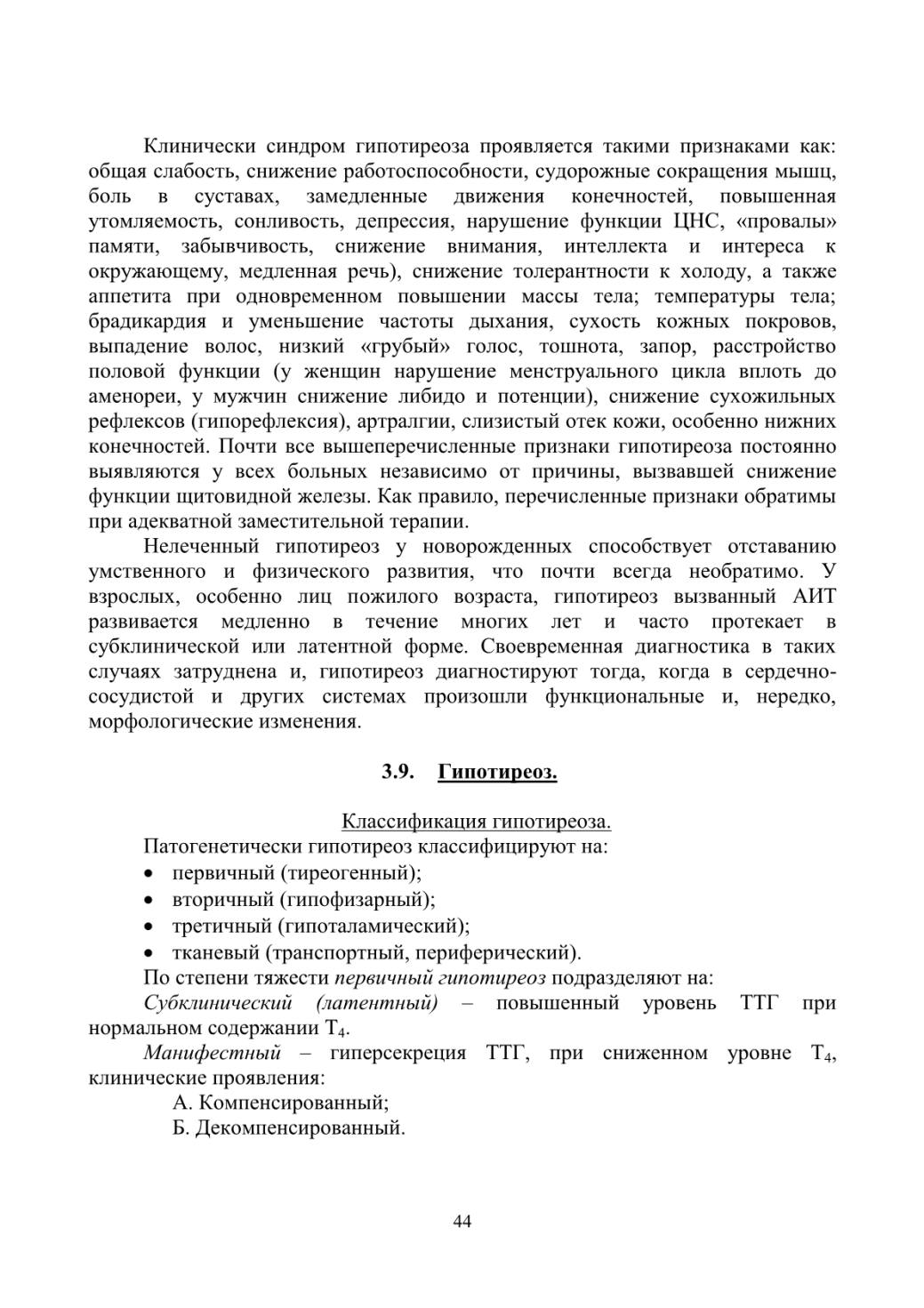 Клинически синдром гипотиреоза проявляется такими признаками как: общая слабость, снижение работоспособности, судорожные сокращения мышц, боль в суставах, замедленные движения конечностей, повышенная утомляемость, сонливость, депрессия, нарушение функции ЦНС, «провалы» памяти, забывчивость, снижение внимания, интеллекта и интереса к окружающему, медленная речь), снижение толерантности к холоду, а также аппетита при одновременном повышении массы тела; температуры тела; брадикардия и уменьшение частоты дыхания, сухость кожных покровов, выпадение волос, низкий «грубый» голос, тошнота, запор, расстройство половой функции (у женщин нарушение менструального цикла вплоть до аменореи, у мужчин снижение либидо и потенции), снижение сухожильных рефлексов (гипорефлексия), артралгии, слизистый отек кожи, особенно нижних конечностей. Почти все вышеперечисленные признаки гипотиреоза постоянно выявляются у всех больных независимо от причины, вызвавшей снижение функции щитовидной железы. Как правило, перечисленные признаки обратимы при адекватной заместительной терапии.

Нелеченный гипотиреоз у новорожденных способствует отставанию умственного и физического развития, что почти всегда необратимо. У взрослых, особенно лиц пожилого возраста, гипотиреоз вызванный АИТ развивается медленно в течение многих лет и часто протекает в субклинической или латентной форме. Своевременная диагностика в таких случаях затруднена и, гипотиреоз диагностируют тогда, когда в сердечно-сосудистой и других системах произошли функциональные и, нередко, морфологические изменения.

3.9. Гипотиреоз.

Классификация гипотиреоза.

Патогенетически гипотиреоз классифицируют на:
• первичный (тиреогенный);
• вторичный (гипофизарный);
• третичный (гипоталамический);
• тканевый (транспортный, периферический).

По степени тяжести первичный гипотиреоз подразделяют на:

Субклинический (латентный) – повышенный уровень ТТГ при нормальном содержании $T_4$.

Манифестный – гиперсекреция ТТГ, при сниженном уровне $T_4$, клинические проявления:

А. Компенсированный;

Б. Декомпенсированный.

44